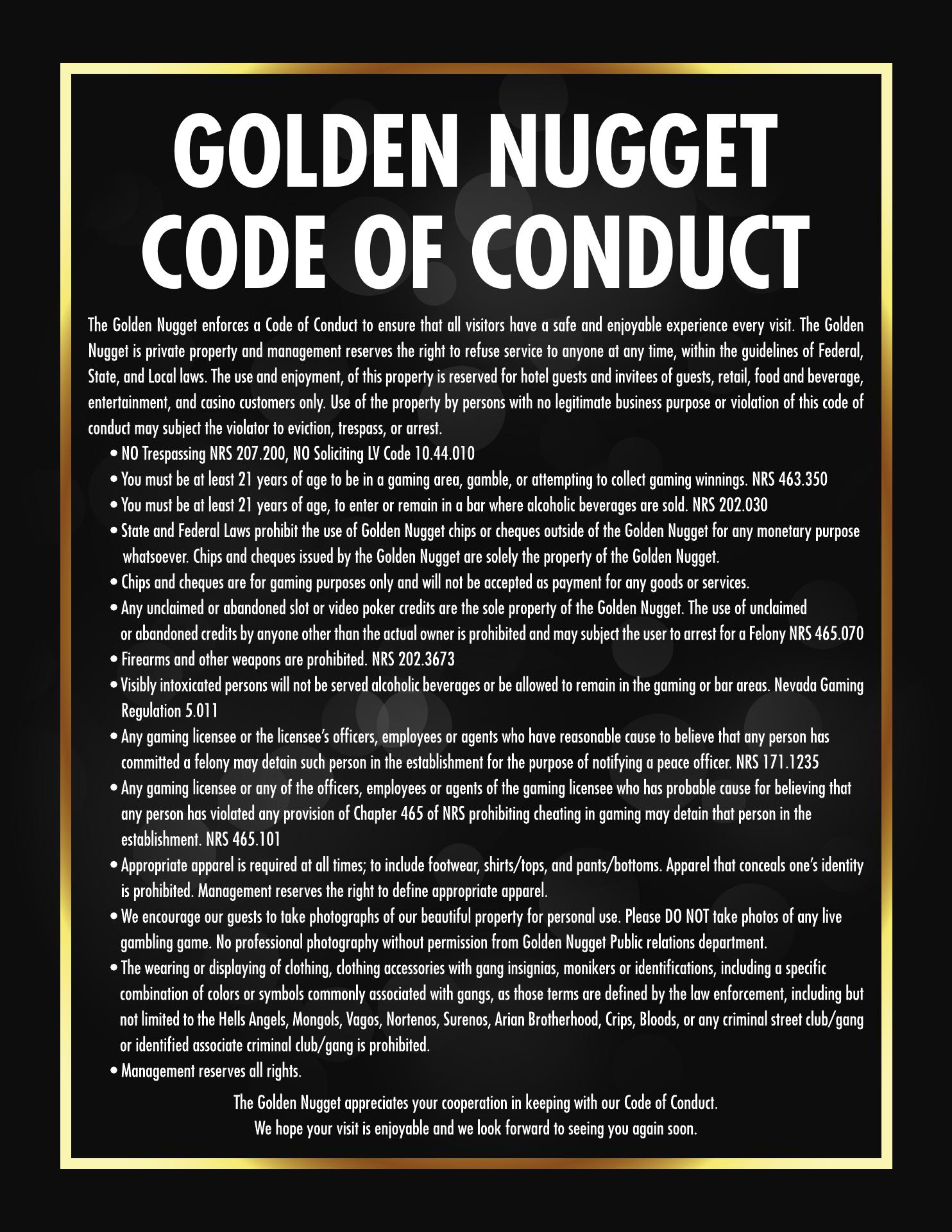 GOLDEN NUGGET
CODE OF CONDUCT

The Golden Nugget enforces a Code of Conduct to ensure that all visitors have a safe and enjoyable experience every visit. The Golden Nugget is private property and management reserves the right to refuse service to anyone at any time, within the guidelines of Federal, State, and Local laws. The use and enjoyment, of this property is reserved for hotel guests and invitees of guests, retail, food and beverage, entertainment, and casino customers only. Use of the property by persons with no legitimate business purpose or violation of this code of conduct may subject the violator to eviction, trespass, or arrest.

• NO Trespassing NRS 207.200, NO Soliciting LV Code 10.44.010
• You must be at least 21 years of age to be in a gaming area, gamble, or attempting to collect gaming winnings. NRS 463.350
• You must be at least 21 years of age, to enter or remain in a bar where alcoholic beverages are sold. NRS 202.030
• State and Federal Laws prohibit the use of Golden Nugget chips or cheques outside of the Golden Nugget for any monetary purpose whatsoever. Chips and cheques issued by the Golden Nugget are solely the property of the Golden Nugget.
• Chips and cheques are for gaming purposes only and will not be accepted as payment for any goods or services.
• Any unclaimed or abandoned slot or video poker credits are the sole property of the Golden Nugget. The use of unclaimed or abandoned credits by anyone other than the actual owner is prohibited and may subject the user to arrest for a Felony NRS 465.070
• Firearms and other weapons are prohibited. NRS 202.3673
• Visibly intoxicated persons will not be served alcoholic beverages or be allowed to remain in the gaming or bar areas. Nevada Gaming Regulation 5.011
• Any gaming licensee or the licensee's officers, employees or agents who have reasonable cause to believe that any person has committed a felony may detain such person in the establishment for the purpose of notifying a peace officer. NRS 171.1235
• Any gaming licensee or any of the officers, employees or agents of the gaming licensee who has probable cause for believing that any person has violated any provision of Chapter 465 of NRS prohibiting cheating in gaming may detain that person in the establishment. NRS 465.101
• Appropriate apparel is required at all times; to include footwear, shirts/tops, and pants/bottoms. Apparel that conceals one's identity is prohibited. Management reserves the right to define appropriate apparel.
• We encourage our guests to take photographs of our beautiful property for personal use. Please DO NOT take photos of any live gambling game. No professional photography without permission from Golden Nugget Public relations department.
• The wearing or displaying of clothing, clothing accessories with gang insignias, monikers or identifications, including a specific combination of colors or symbols commonly associated with gangs, as those terms are defined by the law enforcement, including but not limited to the Hells Angels, Mongols, Vagos, Nortenos, Surenos, Arian Brotherhood, Crips, Bloods, or any criminal street club/gang or identified associate criminal club/gang is prohibited.
• Management reserves all rights.

The Golden Nugget appreciates your cooperation in keeping with our Code of Conduct.
We hope your visit is enjoyable and we look forward to seeing you again soon.